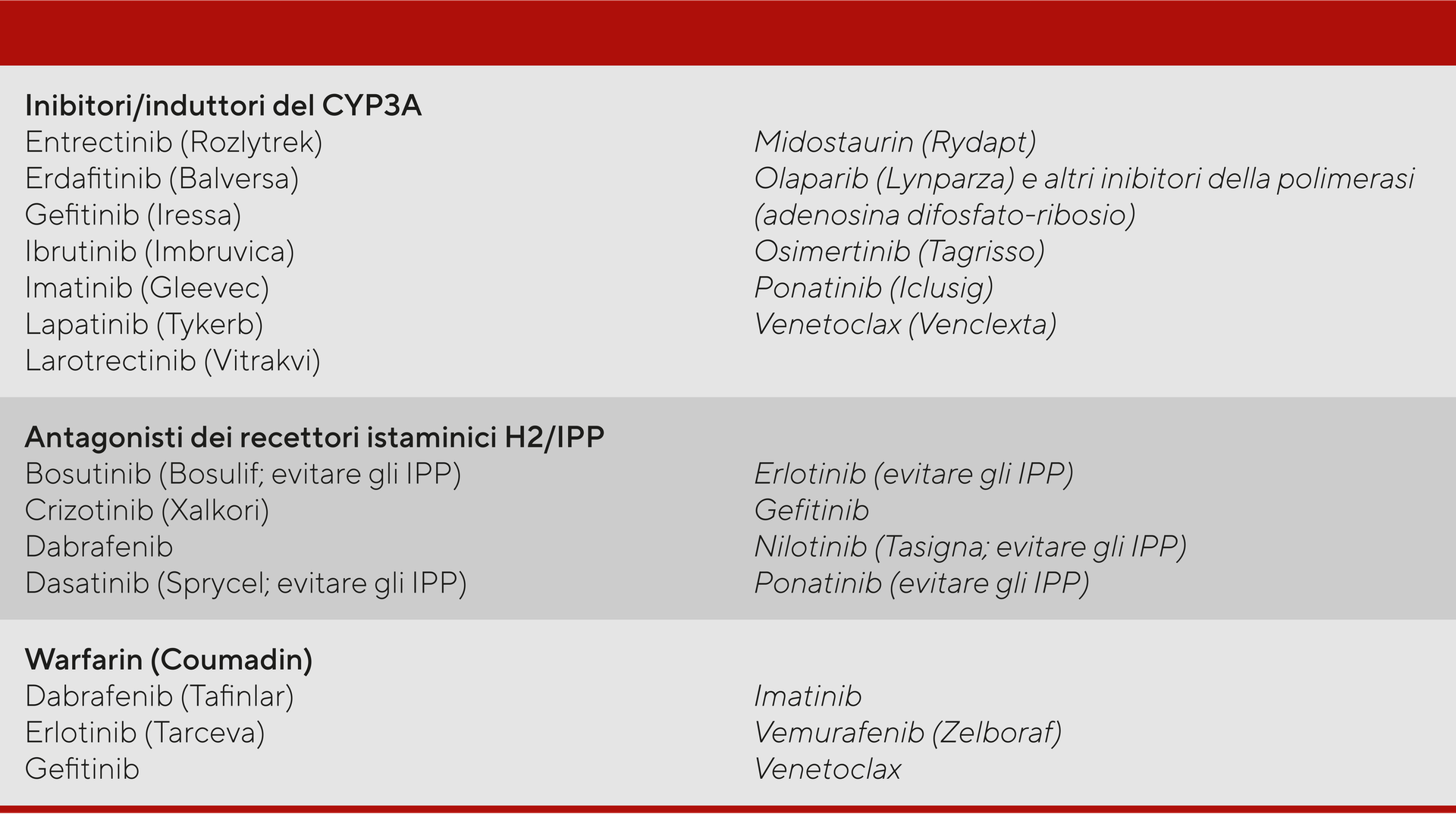 Inibitori/induttori del CYP3A

Entrectinib (Rozlytrek)
Erdafitinib (Balversa)
Gefitinib (Iressa)
Ibrutinib (Imbruvica)
Imatinib (Gleevec)
Lapatinib (Tykerb)
Larotrectinib (Vitrakvi)

Midostaurin (Rydapt)
Olaparib (Lynparza) e altri inibitori della polimerasi (adenosina difosfato-ribosio)
Osimertinib (Tagrisso)
Ponatinib (Iclusig)
Venetoclax (Venclexta)

Antagonisti dei recettori istaminici H2/IPP

Bosutinib (Bosulif; evitare gli IPP)
Crizotinib (Xalkori)
Dabrafenib
Dasatinib (Sprycel; evitare gli IPP)

Erlotinib (evitare gli IPP)
Gefitinib
Nilotinib (Tasigna; evitare gli IPP)
Ponatinib (evitare gli IPP)

Warfarin (Coumadin)

Dabrafenib (Tafinlar)
Erlotinib (Tarceva)
Gefitinib

Imatinib
Vemurafenib (Zelboraf)
Venetoclax